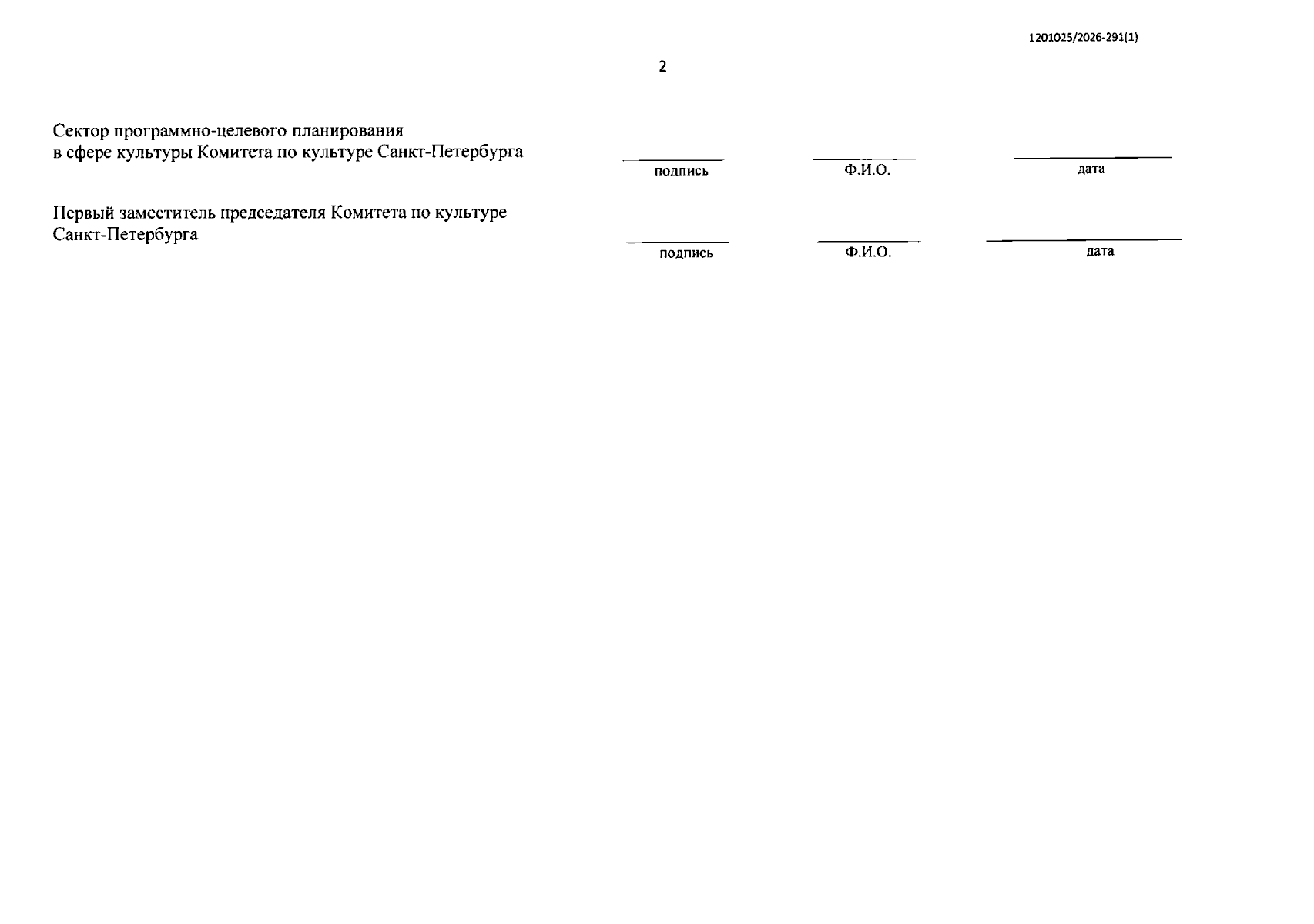 1201025/2026-291(1)

2

Сектор программно-целевого планирования в сфере культуры Комитета по культуре Санкт-Петербурга

подпись Ф.И.О. дата

Первый заместитель председателя Комитета по культуре Санкт-Петербурга

подпись Ф.И.О. дата